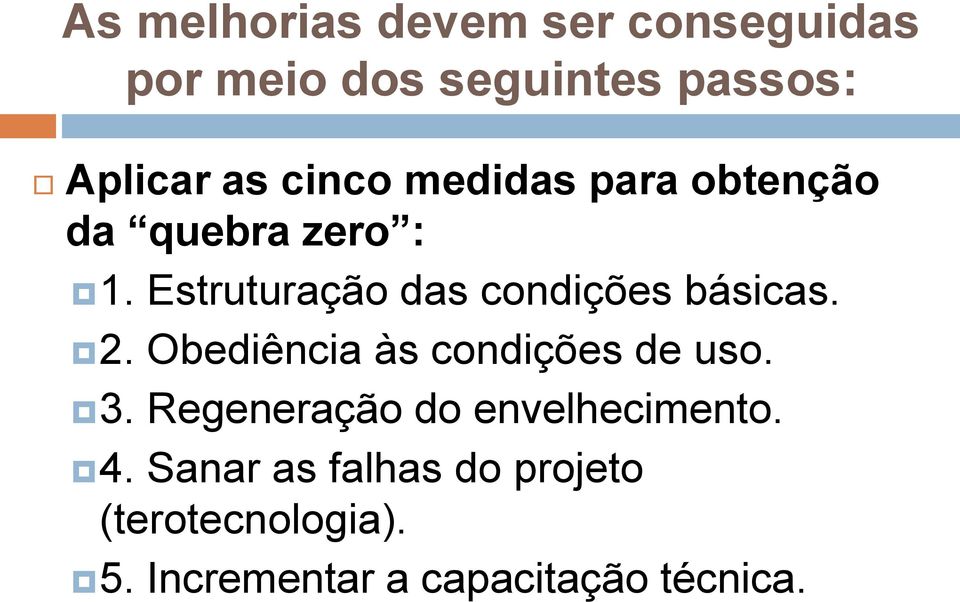 As melhorias devem ser conseguidas por meio dos seguintes passos:

Aplicar as cinco medidas para obtenção da “quebra zero”:

1. Estruturação das condições básicas.

2. Obediência às condições de uso.

3. Regeneração do envelhecimento.

4. Sanar as falhas do projeto (terotecnologia).

5. Incrementar a capacitação técnica.